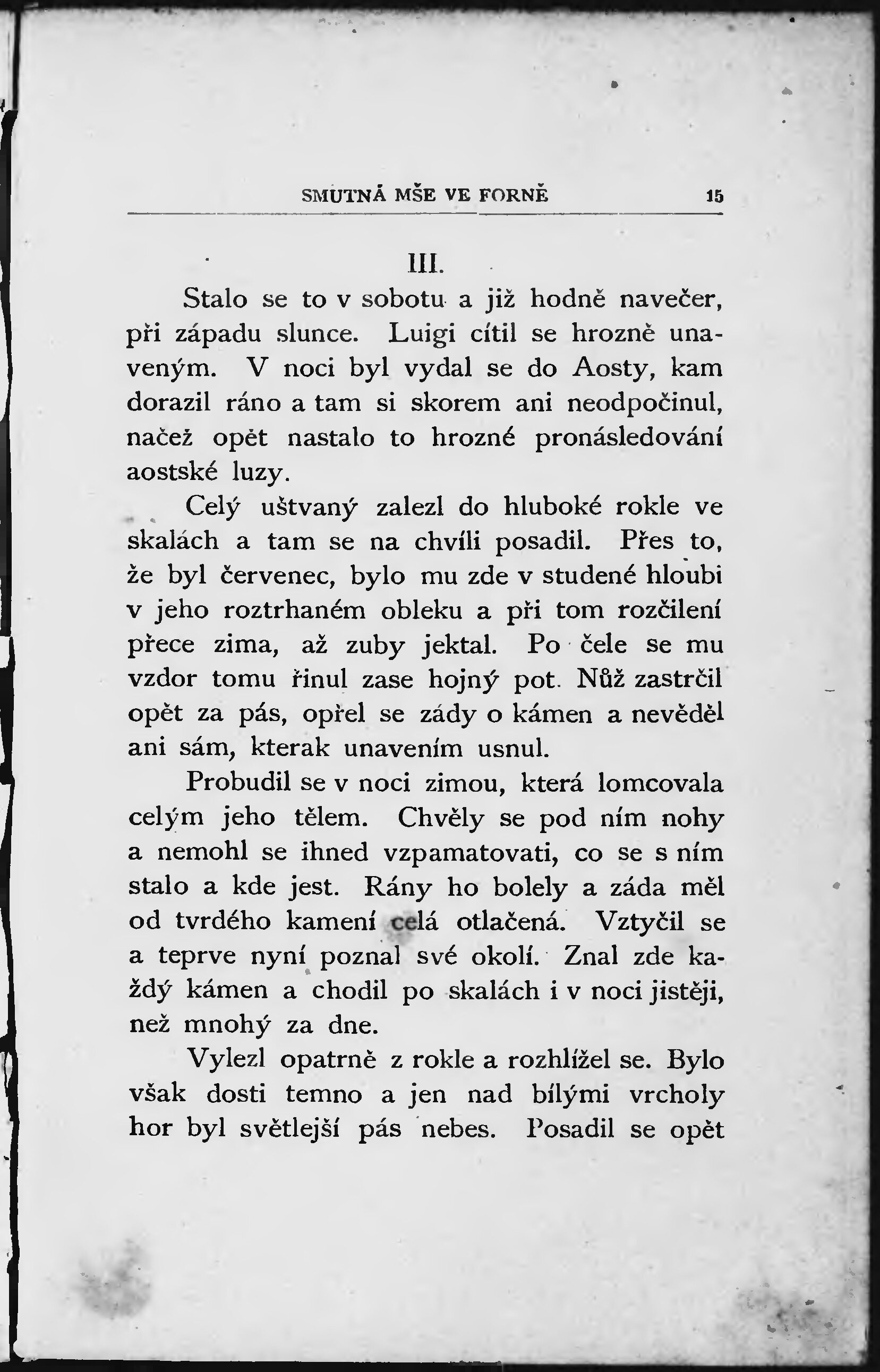 SMUTNÁ MŠE VE FORNĚ 15

III.

Stalo se to v sobotu a již hodně navečer, při západu slunce. Luigi cítil se hrozně unaveným. V noci byl vydal se do Aosty, kam dorazil ráno a tam si skorem ani neodpočinul, načež opět nastalo to hrozné pronásledování aostské luzy.

Celý uštvaný zalezl do hluboké rokle ve skalách a tam se na chvíli posadil. Přes to, že byl červenec, bylo mu zde v studené hloubi v jeho roztrhaném obleku a při tom rozčilení přece zima, až zuby jektal. Po čele se mu vzdor tomu řinul zase hojný pot. Nůž zastrčil opět za pás, opřel se zády o kámen a nevěděl ani sám, kterak unavením usnul.

Probudil se v noci zimou, která lomcovala celým jeho tělem. Chvěly se pod ním nohy a nemohl se ihned vzpamatovati, co se s ním stalo a kde jest. Rány ho bolely a záda měl od tvrdého kamení celá otlačená. Vztyčil se a teprve nyní poznal své okolí. Znal zde každý kámen a chodil po skalách i v noci jistěji, než mnohý za dne.

Vylezl opatrně z rokle a rozhlížel se. Bylo však dosti temno a jen nad bílými vrcholy hor byl světlejší pás nebes. Posadil se opět